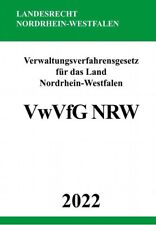 LANDESRECHT
NORDRHEIN-WESTFALEN

Verwaltungsverfahrensgesetz
für das Land
Nordrhein-Westfalen

VwVfG NRW

2022